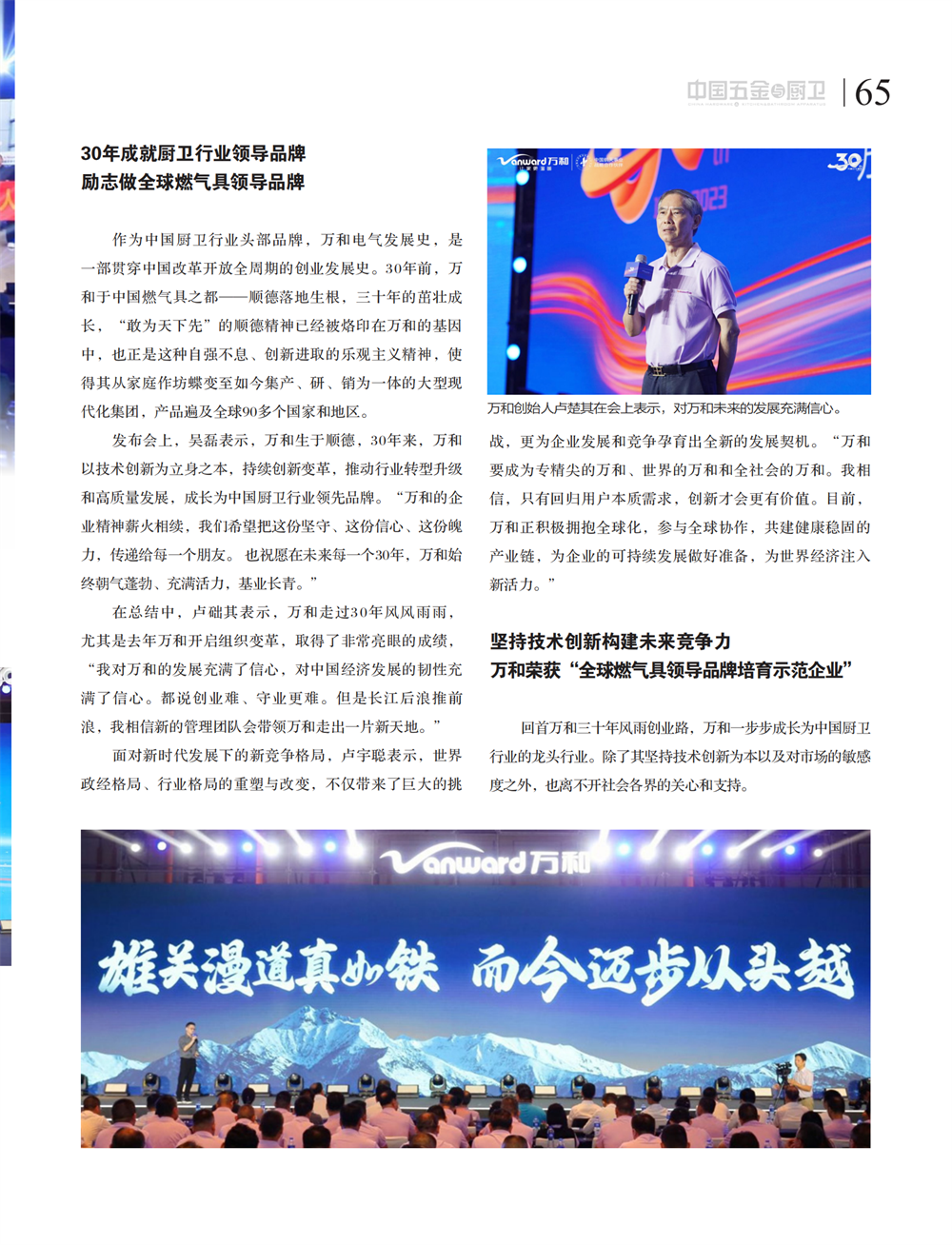 中国五金与厨卫 | 65

30年成就厨卫行业领导品牌
励志做全球燃气具领导品牌

作为中国厨卫行业头部品牌，万和电气发展史，是一部贯穿中国改革开放全周期的创业发展史。30年前，万和于中国燃气具之都——顺德落地生根，三十年的茁壮成长，“敢为天下先”的顺德精神已经被烙印在万和的基因中，也正是这种自强不息、创新进取的乐观主义精神，使得其从家庭作坊蝶变至如今集产、研、销为一体的大型现代化集团，产品遍及全球90多个国家和地区。

发布会上，吴磊表示，万和生于顺德，30年来，万和以技术创新为立身之本，持续创新变革，推动行业转型升级和高质量发展，成长为中国厨卫行业领先品牌。“万和的企业精神薪火相续，我们希望把这份坚守、这份信心、这份魄力，传递给每一个朋友。也祝愿在未来每一个30年，万和始终朝气蓬勃、充满活力，基业长青。”

在总结中，卢础其表示，万和走过30年风风雨雨，尤其是去年万和开启组织变革，取得了非常亮眼的成绩，“我对万和的发展充满了信心，对中国经济发展的韧性充满了信心。都说创业难、守业更难。但是长江后浪推前浪，我相信新的管理团队会带领万和走出一片新天地。”

面对新时代发展下的新竞争格局，卢宇聪表示，世界政经格局、行业格局的重塑与改变，不仅带来了巨大的挑

Vanward万和 30

万和创始人卢楚其在会上表示，对万和未来的发展充满信心。

战，更为企业发展和竞争孕育出全新的发展契机。“万和要成为专精尖的万和、世界的万和和全社会的万和。我相信，只有回归用户本质需求，创新才会更有价值。目前，万和正积极拥抱全球化，参与全球协作，共建健康稳固的产业链，为企业的可持续发展做好准备，为世界经济注入新活力。”

坚持技术创新构建未来竞争力
万和荣获“全球燃气具领导品牌培育示范企业”

回首万和三十年风雨创业路，万和一步步成长为中国厨卫行业的龙头行业。除了其坚持技术创新为本以及对市场的敏感度之外，也离不开社会各界的关心和支持。

Vanward万和
雄关漫道真如铁 而今迈步从头越